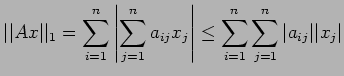 $||Ax||_1 = \sum_{i=1}^{n} \left| \sum_{j=1}^{n} a_{ij} x_j \right| \leq \sum_{i=1}^{n} \sum_{j=1}^{n} |a_{ij}||x_j|$